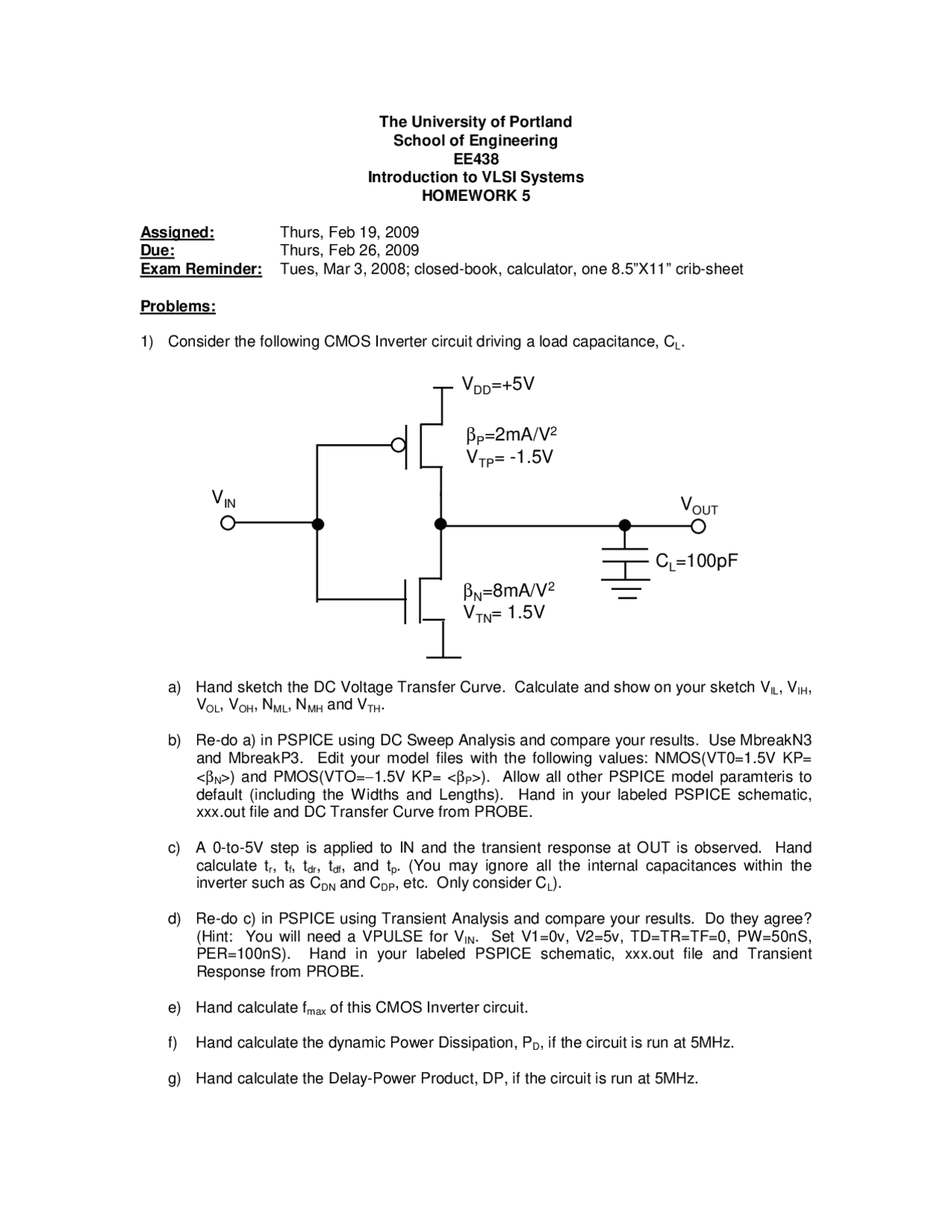 The University of Portland
School of Engineering
EE438
Introduction to VLSI Systems
HOMEWORK 5

Assigned: Thurs, Feb 19, 2009
Due: Thurs, Feb 26, 2009
Exam Reminder: Tues, Mar 3, 2008; closed-book, calculator, one 8.5"X11" crib-sheet

Problems:

1) Consider the following CMOS Inverter circuit driving a load capacitance, $C_L$.

$V_{DD}$=+5V

$\beta_P$=2mA/$V^2$
$V_{TP}$= -1.5V

$V_{IN}$

$V_{OUT}$

$C_L$=100pF

$\beta_N$=8mA/$V^2$
$V_{TN}$= 1.5V

a) Hand sketch the DC Voltage Transfer Curve. Calculate and show on your sketch $V_{IL}$, $V_{IH}$, $V_{OL}$, $V_{OH}$, $N_{ML}$, $N_{MH}$ and $V_{TH}$.

b) Re-do a) in PSPICE using DC Sweep Analysis and compare your results. Use MbreakN3 and MbreakP3. Edit your model files with the following values: NMOS(VT0=1.5V KP= <$\beta_N$>) and PMOS(VTO=−1.5V KP= <$\beta_P$>). Allow all other PSPICE model paramteris to default (including the Widths and Lengths). Hand in your labeled PSPICE schematic, xxx.out file and DC Transfer Curve from PROBE.

c) A 0-to-5V step is applied to IN and the transient response at OUT is observed. Hand calculate $t_r$, $t_f$, $t_{dr}$, $t_{df}$, and $t_p$. (You may ignore all the internal capacitances within the inverter such as $C_{DN}$ and $C_{DP}$, etc. Only consider $C_L$).

d) Re-do c) in PSPICE using Transient Analysis and compare your results. Do they agree? (Hint: You will need a VPULSE for $V_{IN}$. Set V1=0v, V2=5v, TD=TR=TF=0, PW=50nS, PER=100nS). Hand in your labeled PSPICE schematic, xxx.out file and Transient Response from PROBE.

e) Hand calculate $f_{max}$ of this CMOS Inverter circuit.

f) Hand calculate the dynamic Power Dissipation, $P_D$, if the circuit is run at 5MHz.

g) Hand calculate the Delay-Power Product, DP, if the circuit is run at 5MHz.